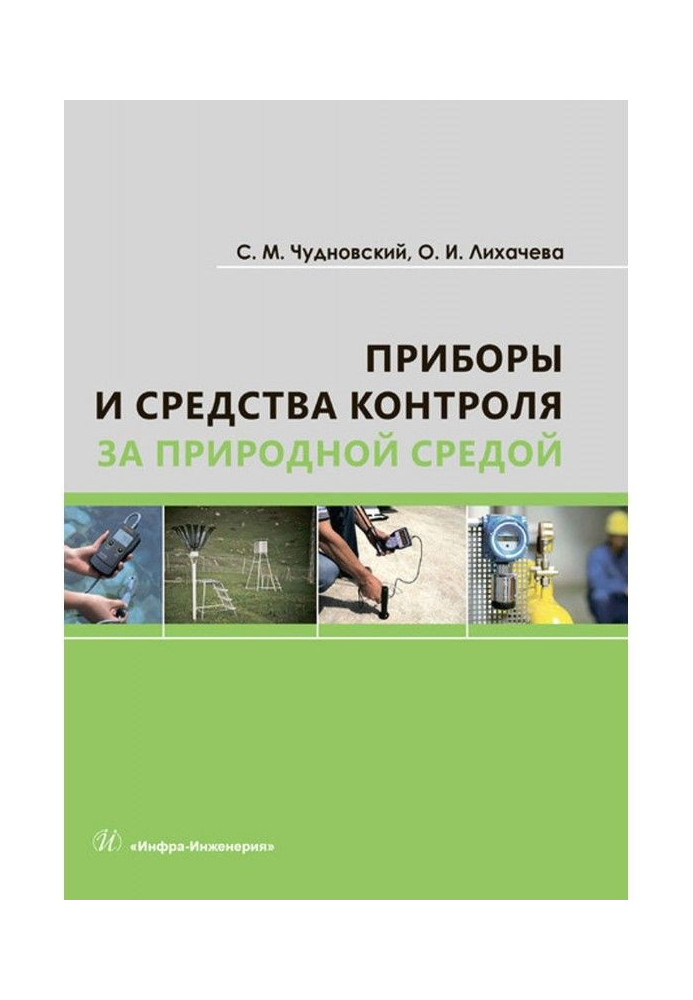 С. М. Чудновский, О. И. Лихачева

ПРИБОРЫ
И СРЕДСТВА КОНТРОЛЯ
ЗА ПРИРОДНОЙ СРЕДОЙ

«Инфра-Инженерия»